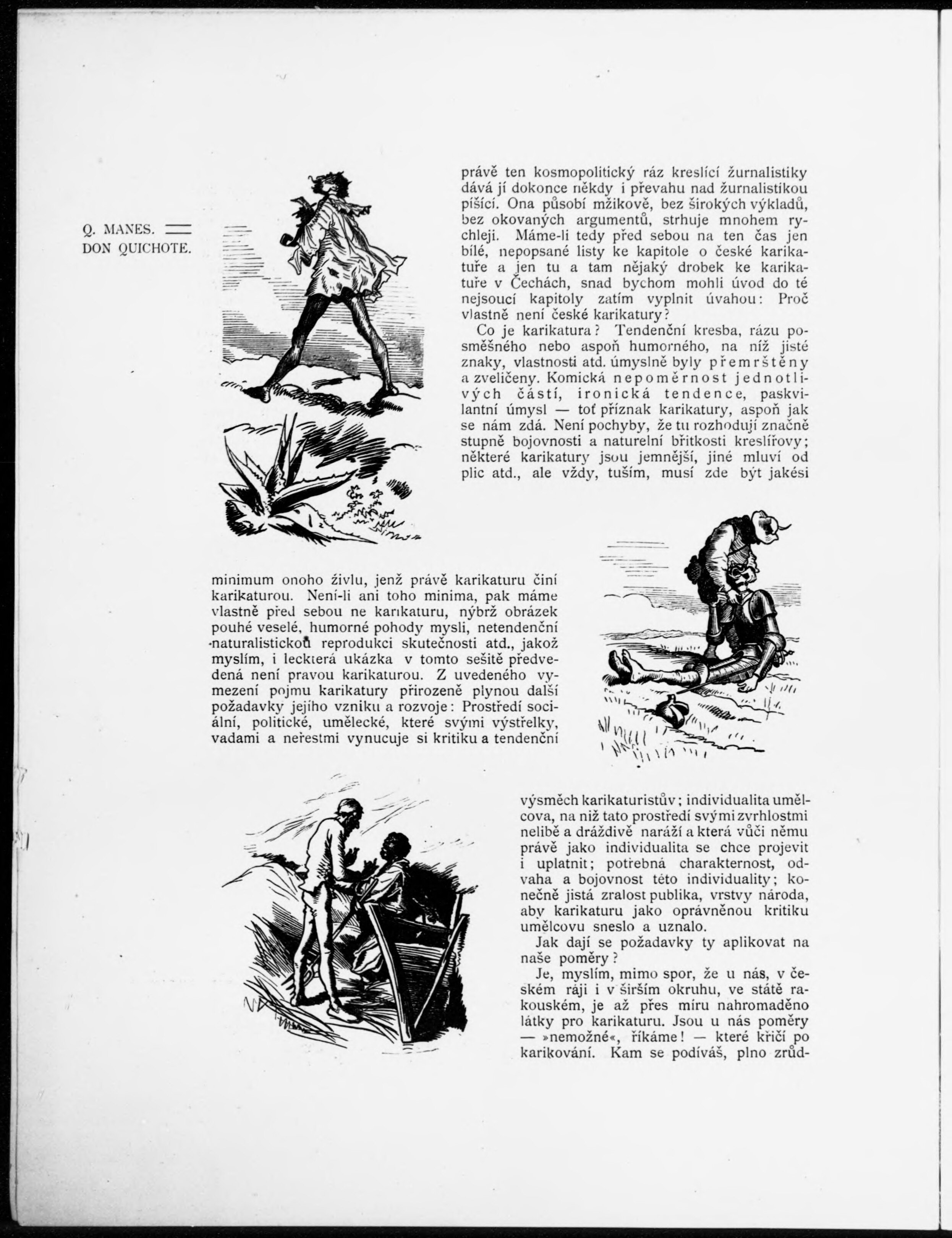 Q. MANES. DON QUICHOTE.

právě ten kosmopolitický ráz kreslící žurnalistiky dává jí dokonce někdy i převahu nad žurnalistikou píšící. Ona působí mžikově, bez širokých výkladů, bez okovaných argumentů, strhuje mnohem rychleji. Máme-li tedy před sebou na ten čas jen bílé, nepopsané listy ke kapitole o české karikatuře a jen tu a tam nějaký drobek ke karikatuře v Čechách, snad bychom mohli úvod do té nejsoucí kapitoly zatím vyplnit úvahou: Proč vlastně není české karikatury?

Co je karikatura? Tendenční kresba, rázu posměšného nebo aspoň humorného, na níž jisté znaky, vlastnosti atd. úmyslně byly přemrštěny a zveličeny. Komická nepoměrnost jednotlivých částí, ironická tendence, paskvilantní úmysl — toť příznak karikatury, aspoň jak se nám zdá. Není pochyby, že tu rozhodují značně stupně bojovnosti a naturelní břitkosti kreslířovy; některé karikatury jsou jemnější, jiné mluví od plic atd., ale vždy, tuším, musí zde být jakési minimum onoho živlu, jenž právě karikaturu činí karikaturou. Není-li ani toho minima, pak máme vlastně před sebou ne karikaturu, nýbrž obrázek pouhé veselé, humorné pohody mysli, netendenční naturalistickou reprodukci skutečnosti atd., jakož myslím, i leckterá ukázka v tomto sešitě předvedená není pravou karikaturou. Z uvedeného vymezení pojmu karikatury přirozeně plynou další požadavky jejího vzniku a rozvoje: Prostředí sociální, politické, umělecké, které svými výstřelky, vadami a neřestmi vynucuje si kritiku a tendenční výsměch karikaturistův; individualita umělcova, na niž tato prostředí svými zvrhlostmi nelibě a dráždivě naráží a která vůči němu právě jako individualita se chce projevit i uplatnit; potřebná charakternost, odvaha a bojovnost této individuality; konečně jistá zralost publika, vrstvy národa, aby karikaturu jako oprávněnou kritiku umělcovu sneslo a uznalo.

Jak dají se požadavky ty aplikovat na naše poměry?

Je, myslím, mimo spor, že u nás, v českém ráji i v širším okruhu, ve státě rakouském, je až přes míru nahromaděno látky pro karikaturu. Jsou u nás poměry — »nemožné«, říkáme! — které křičí po karikování. Kam se podíváš, plno zrůd-